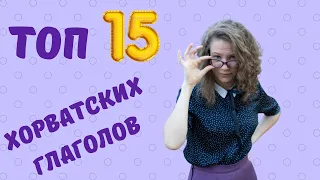 ТОП 15

ХОРВАТСКИХ ГЛАГОЛОВ